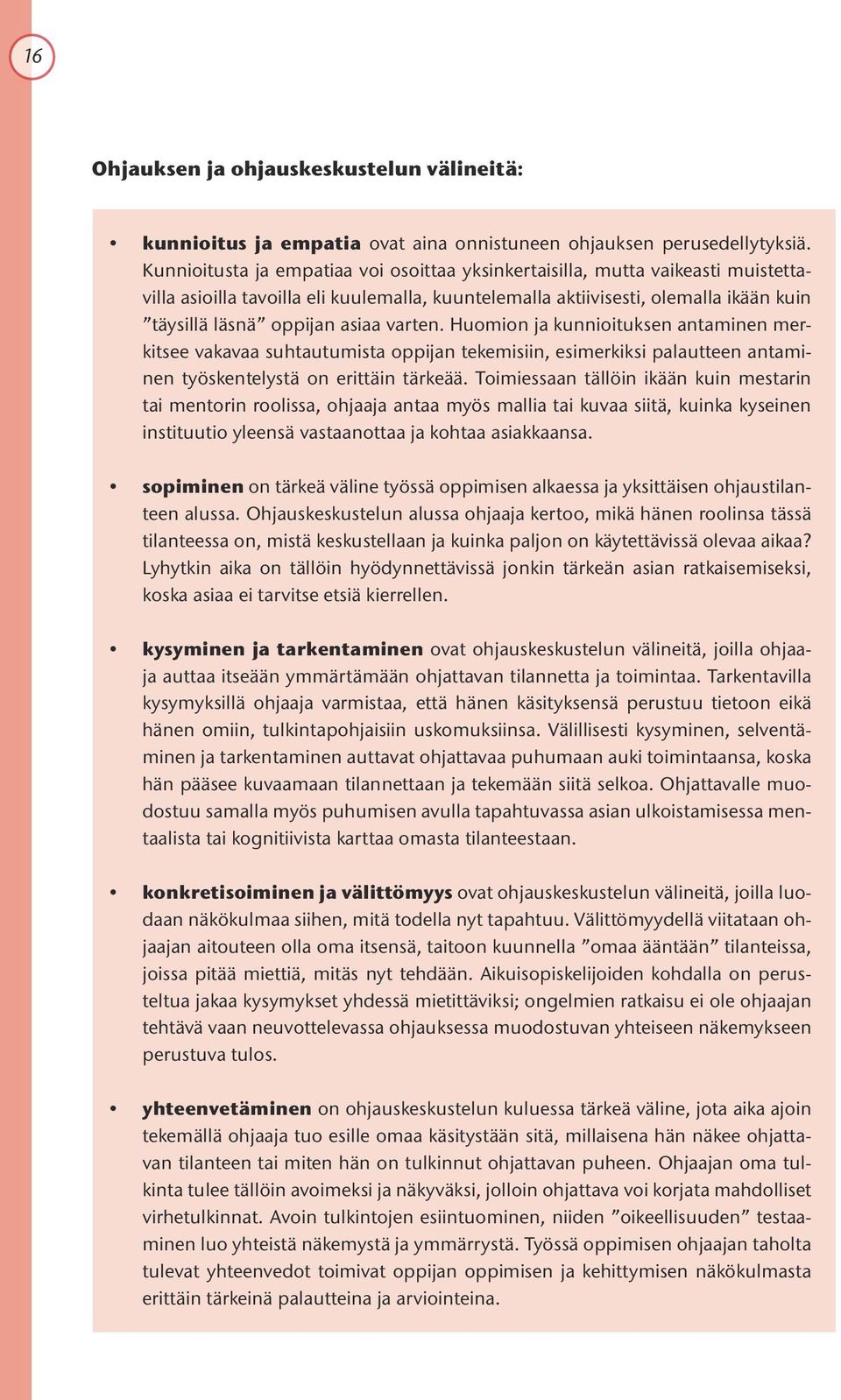 16

Ohjauksen ja ohjauskeskustelun välineitä:

• kunnioitus ja empatia ovat aina onnistuneen ohjauksen perusedellytyksiä. Kunnioitusta ja empatiaa voi osoittaa yksinkertaisilla, mutta vaikeasti muistettavilla asioilla tavoilla eli kuulemalla, kuuntelemalla aktiivisesti, olemalla ikään kuin ”täysillä läsnä” oppijan asiaa varten. Huomion ja kunnioituksen antaminen merkitsee vakavaa suhtautumista oppijan tekemisiin, esimerkiksi palautteen antaminen työskentelystä on erittäin tärkeää. Toimiessaan tällöin ikään kuin mestarin tai mentorin roolissa, ohjaaja antaa myös mallia tai kuvaa siitä, kuinka kyseinen instituutio yleensä vastaanottaa ja kohtaa asiakkaansa.

• sopiminen on tärkeä väline työssä oppimisen alkaessa ja yksittäisen ohjaustilanteen alussa. Ohjauskeskustelun alussa ohjaaja kertoo, mikä hänen roolinsa tässä tilanteessa on, mistä keskustellaan ja kuinka paljon on käytettävissä olevaa aikaa? Lyhytkin aika on tällöin hyödynnettävissä jonkin tärkeän asian ratkaisemiseksi, koska asiaa ei tarvitse etsiä kierrellen.

• kysyminen ja tarkentaminen ovat ohjauskeskustelun välineitä, joilla ohjaaja auttaa itseään ymmärtämään ohjattavan tilannetta ja toimintaa. Tarkentavilla kysymyksillä ohjaaja varmistaa, että hänen käsityksensä perustuu tietoon eikä hänen omiin, tulkintapohjaisiin uskomuksiinsa. Välillisesti kysyminen, selventäminen ja tarkentaminen auttavat ohjattavaa puhumaan auki toimintaansa, koska hän pääsee kuvaamaan tilannettaan ja tekemään siitä selkoa. Ohjattavalle muodostuu samalla myös puhumisen avulla tapahtuvassa asian ulkoistamisessa mentaalista tai kognitiivista karttaa omasta tilanteestaan.

• konkretisoiminen ja välittömyys ovat ohjauskeskustelun välineitä, joilla luodaan näkökulmaa siihen, mitä todella nyt tapahtuu. Välittömyydellä viitataan ohjaajan aitouteen olla oma itsensä, taitoon kuunnella ”omaa ääntään” tilanteissa, joissa pitää miettiä, mitäs nyt tehdään. Aikuisopiskelijoiden kohdalla on perusteltua jakaa kysymykset yhdessä mietittäviksi; ongelmien ratkaisu ei ole ohjaajan tehtävä vaan neuvottelevassa ohjauksessa muodostuvan yhteiseen näkemykseen perustuva tulos.

• yhteenvetäminen on ohjauskeskustelun kuluessa tärkeä väline, jota aika ajoin tekemällä ohjaaja tuo esille omaa käsitystään sitä, millaisena hän näkee ohjattavan tilanteen tai miten hän on tulkinnut ohjattavan puheen. Ohjaajan oma tulkinta tulee tällöin avoimeksi ja näkyväksi, jolloin ohjattava voi korjata mahdolliset virhetulkinnat. Avoin tulkintojen esiintuominen, niiden ”oikeellisuuden” testaaminen luo yhteistä näkemystä ja ymmärrystä. Työssä oppimisen ohjaajan taholta tulevat yhteenvedot toimivat oppijan oppimisen ja kehittymisen näkökulmasta erittäin tärkeinä palautteina ja arviointeina.